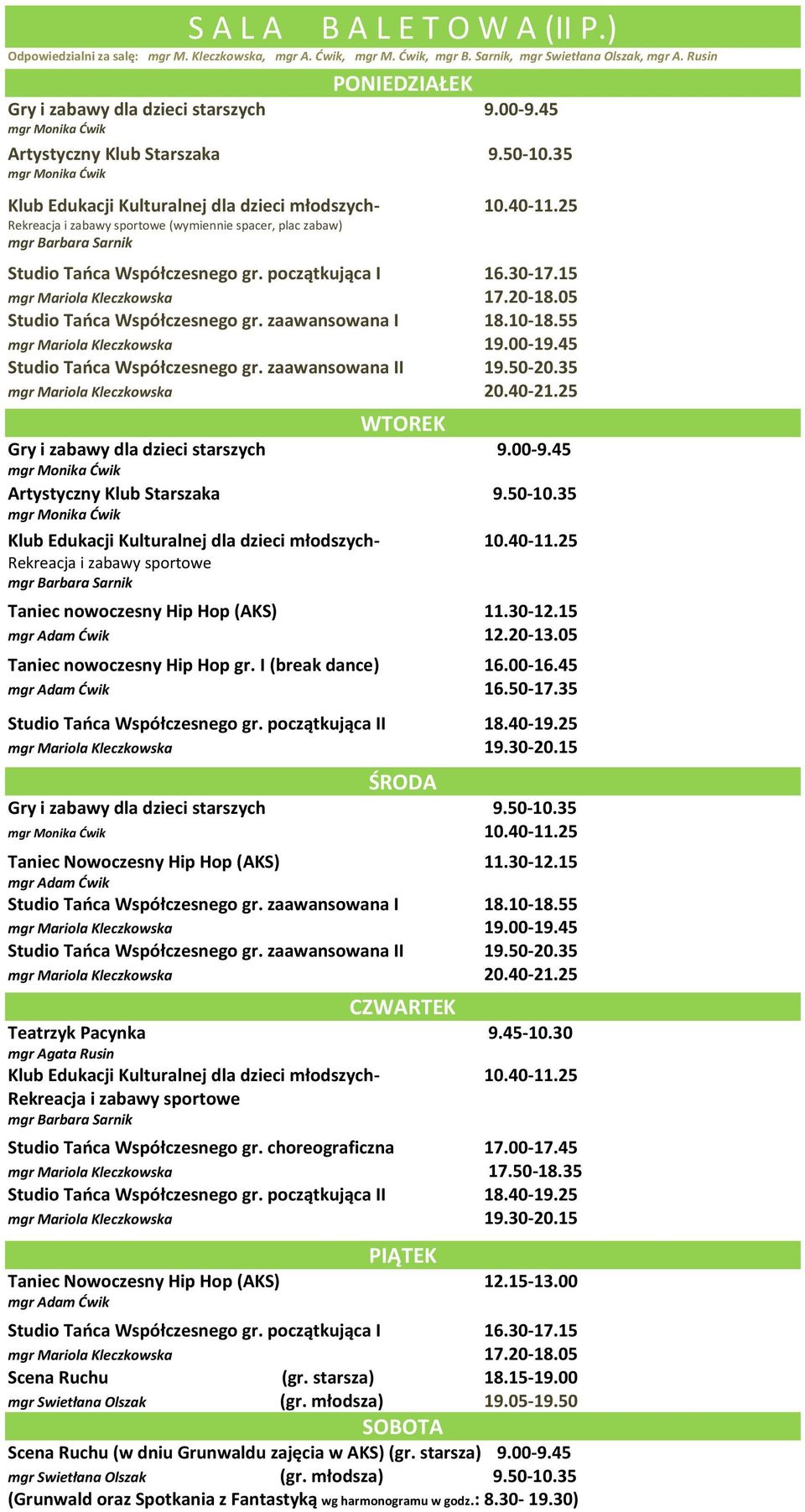 S A L A B A L E T O W A (II P.)

Odpowiedzialni za salę: mgr M. Kleczkowska, mgr A. Ćwik, mgr M. Ćwik, mgr B. Sarnik, mgr Swietłana Olszak, mgr A. Rusin

PONIEDZIAŁEK

Gry i zabawy dla dzieci starszych 9.00-9.45
mgr Monika Ćwik

Artystyczny Klub Starszaka 9.50-10.35
mgr Monika Ćwik

Klub Edukacji Kulturalnej dla dzieci młodszych- 10.40-11.25
Rekreacja i zabawy sportowe (wymiennie spacer, plac zabaw)
mgr Barbara Sarnik

Studio Tańca Współczesnego gr. początkująca I 16.30-17.15
mgr Mariola Kleczkowska 17.20-18.05
Studio Tańca Współczesnego gr. zaawansowana I 18.10-18.55
mgr Mariola Kleczkowska 19.00-19.45
Studio Tańca Współczesnego gr. zaawansowana II 19.50-20.35
mgr Mariola Kleczkowska 20.40-21.25

WTOREK

Gry i zabawy dla dzieci starszych 9.00-9.45
mgr Monika Ćwik

Artystyczny Klub Starszaka 9.50-10.35
mgr Monika Ćwik

Klub Edukacji Kulturalnej dla dzieci młodszych- 10.40-11.25
Rekreacja i zabawy sportowe
mgr Barbara Sarnik

Taniec nowoczesny Hip Hop (AKS) 11.30-12.15
mgr Adam Ćwik 12.20-13.05

Taniec nowoczesny Hip Hop gr. I (break dance) 16.00-16.45
mgr Adam Ćwik 16.50-17.35

Studio Tańca Współczesnego gr. początkująca II 18.40-19.25
mgr Mariola Kleczkowska 19.30-20.15

ŚRODA

Gry i zabawy dla dzieci starszych 9.50-10.35
mgr Monika Ćwik 10.40-11.25

Taniec Nowoczesny Hip Hop (AKS) 11.30-12.15
mgr Adam Ćwik
Studio Tańca Współczesnego gr. zaawansowana I 18.10-18.55
mgr Mariola Kleczkowska 19.00-19.45
Studio Tańca Współczesnego gr. zaawansowana II 19.50-20.35
mgr Mariola Kleczkowska 20.40-21.25

CZWARTEK

Teatrzyk Pacynka 9.45-10.30
mgr Agata Rusin
Klub Edukacji Kulturalnej dla dzieci młodszych- 10.40-11.25
Rekreacja i zabawy sportowe
mgr Barbara Sarnik

Studio Tańca Współczesnego gr. choreograficzna 17.00-17.45
mgr Mariola Kleczkowska 17.50-18.35
Studio Tańca Współczesnego gr. początkująca II 18.40-19.25
mgr Mariola Kleczkowska 19.30-20.15

PIĄTEK

Taniec Nowoczesny Hip Hop (AKS) 12.15-13.00
mgr Adam Ćwik

Studio Tańca Współczesnego gr. początkująca I 16.30-17.15
mgr Mariola Kleczkowska 17.20-18.05
Scena Ruchu (gr. starsza) 18.15-19.00
mgr Swietłana Olszak (gr. młodsza) 19.05-19.50

SOBOTA

Scena Ruchu (w dniu Grunwaldu zajęcia w AKS) (gr. starsza) 9.00-9.45
mgr Swietłana Olszak (gr. młodsza) 9.50-10.35
(Grunwald oraz Spotkania z Fantastyką wg harmonogramu w godz.: 8.30- 19.30)